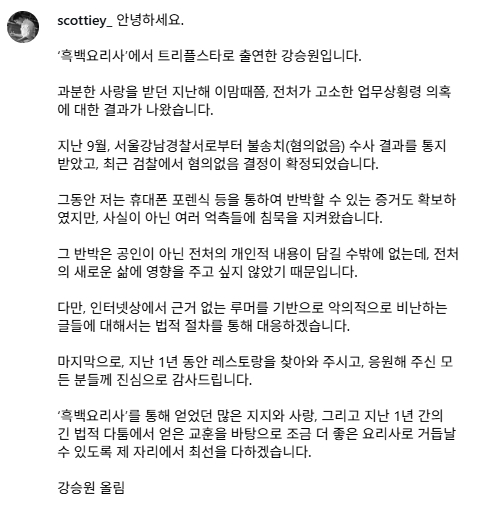 scottiey_ 안녕하세요.

'흑백요리사'에서 트리플스타로 출연한 강승원입니다.

과분한 사랑을 받던 지난해 이맘때쯤, 전처가 고소한 업무상횡령 의혹에 대한 결과가 나왔습니다.

지난 9월, 서울강남경찰서로부터 불송치(혐의없음) 수사 결과를 통지받았고, 최근 검찰에서 혐의없음 결정이 확정되었습니다.

그동안 저는 휴대폰 포렌식 등을 통하여 반박할 수 있는 증거도 확보하였지만, 사실이 아닌 여러 억측들에 침묵을 지켜왔습니다.

그 반박은 공인이 아닌 전처의 개인적 내용이 담길 수밖에 없는데, 전처의 새로운 삶에 영향을 주고 싶지 않았기 때문입니다.

다만, 인터넷상에서 근거 없는 루머를 기반으로 악의적으로 비난하는 글들에 대해서는 법적 절차를 통해 대응하겠습니다.

마지막으로, 지난 1년 동안 레스토랑을 찾아와 주시고, 응원해 주신 모든 분들께 진심으로 감사드립니다.

'흑백요리사'를 통해 얻었던 많은 지지와 사랑, 그리고 지난 1년 간의 긴 법적 다툼에서 얻은 교훈을 바탕으로 조금 더 좋은 요리사로 거듭날 수 있도록 제 자리에서 최선을 다하겠습니다.

강승원 올림